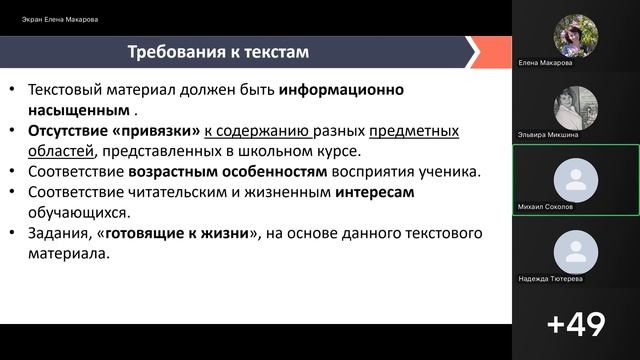 Экран Елена Макарова

Требования к текстам

• Текстовый материал должен быть информационно насыщенным .
• Отсутствие «привязки» к содержанию разных предметных областей, представленных в школьном курсе.
• Соответствие возрастным особенностям восприятия ученика.
• Соответствие читательским и жизненным интересам обучающихся.
• Задания, «готовящие к жизни», на основе данного текстового материала.

Елена Макарова

Эльвира Микшина

Михаил Соколов

Надежда Тютерева

+49